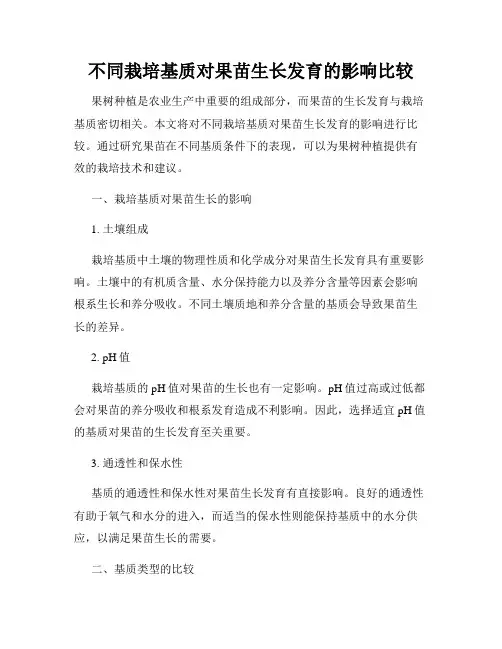 不同栽培基质对果苗生长发育的影响比较

果树种植是农业生产中重要的组成部分，而果苗的生长发育与栽培基质密切相关。本文将对不同栽培基质对果苗生长发育的影响进行比较。通过研究果苗在不同基质条件下的表现，可以为果树种植提供有效的栽培技术和建议。

一、栽培基质对果苗生长的影响

1. 土壤组成

栽培基质中土壤的物理性质和化学成分对果苗生长发育具有重要影响。土壤中的有机质含量、水分保持能力以及养分含量等因素会影响根系生长和养分吸收。不同土壤质地和养分含量的基质会导致果苗生长的差异。

2. pH 值

栽培基质的 pH 值对果苗的生长也有一定影响。pH 值过高或过低都会对果苗的养分吸收和根系发育造成不利影响。因此，选择适宜 pH 值的基质对果苗的生长发育至关重要。

3. 通透性和保水性

基质的通透性和保水性对果苗生长发育有直接影响。良好的通透性有助于氧气和水分的进入，而适当的保水性则能保持基质中的水分供应，以满足果苗生长的需要。

二、基质类型的比较